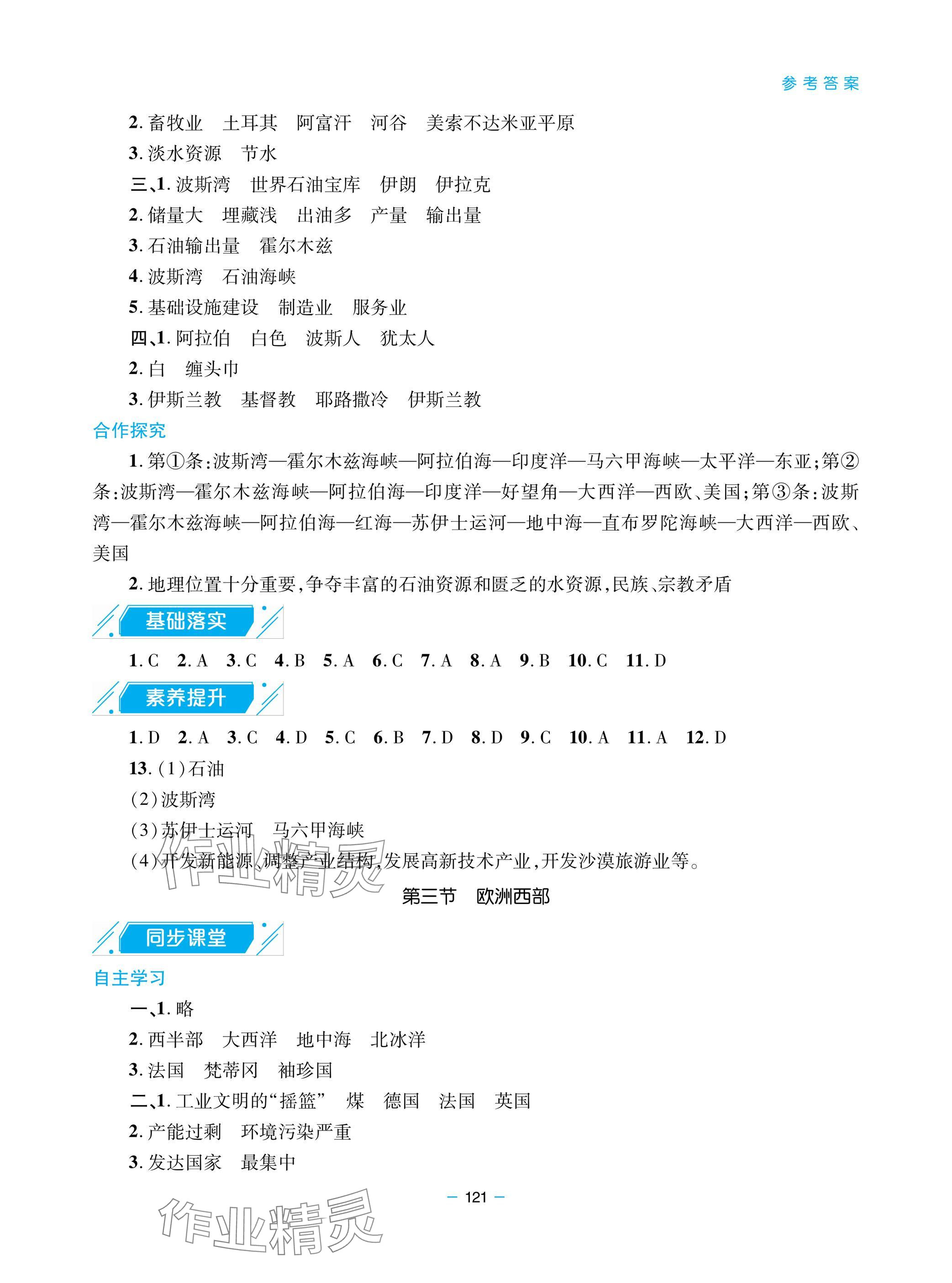 参考答案

2. 畜牧业　土耳其　阿富汗　河谷　美索不达米亚平原
3. 淡水资源　节水
三、1. 波斯湾　世界石油宝库　伊朗　伊拉克
2. 储量大　埋藏浅　出油多　产量　输出量
3. 石油输出量　霍尔木兹
4. 波斯湾　石油海峡
5. 基础设施建设　制造业　服务业
四、1. 阿拉伯　白色　波斯人　犹太人
2. 白　缠头巾
3. 伊斯兰教　基督教　耶路撒冷　伊斯兰教

合作探究

1. 第①条:波斯湾—霍尔木兹海峡—阿拉伯海—印度洋—马六甲海峡—太平洋—东亚;第②条:波斯湾—霍尔木兹海峡—阿拉伯海—印度洋—好望角—大西洋—西欧、美国;第③条:波斯湾—霍尔木兹海峡—阿拉伯海—红海—苏伊士运河—地中海—直布罗陀海峡—大西洋—西欧、美国

2. 地理位置十分重要,争夺丰富的石油资源和匮乏的水资源,民族、宗教矛盾

基础落实

1. C　2. A　3. C　4. B　5. A　6. C　7. A　8. A　9. B　10. C　11. D

素养提升

1. D　2. A　3. C　4. D　5. C　6. B　7. D　8. D　9. C　10. A　11. A　12. D
13. (1)石油
(2)波斯湾
(3)苏伊士运河　马六甲海峡
(4)开发新能源、调整产业结构,发展高新技术产业,开发沙漠旅游业等。

作业精灵

第三节　欧洲西部

同步课堂

自主学习

一、1. 略
2. 西半部　大西洋　地中海　北冰洋
3. 法国　梵蒂冈　袖珍国
二、1. 工业文明的“摇篮”　煤　德国　法国　英国
2. 产能过剩　环境污染严重
3. 发达国家　最集中

— 121 —

作业精灵